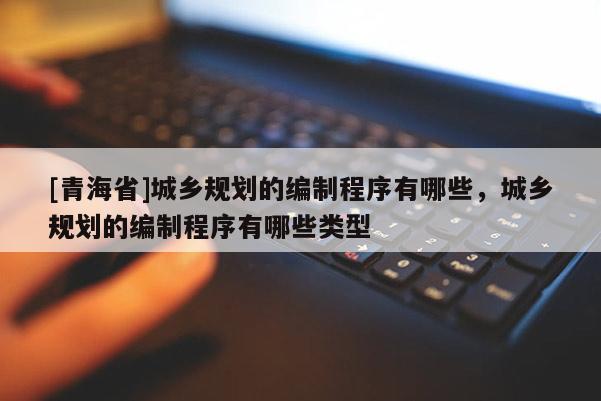 [青海省]城乡规划的编制程序有哪些，城乡规划的编制程序有哪些类型